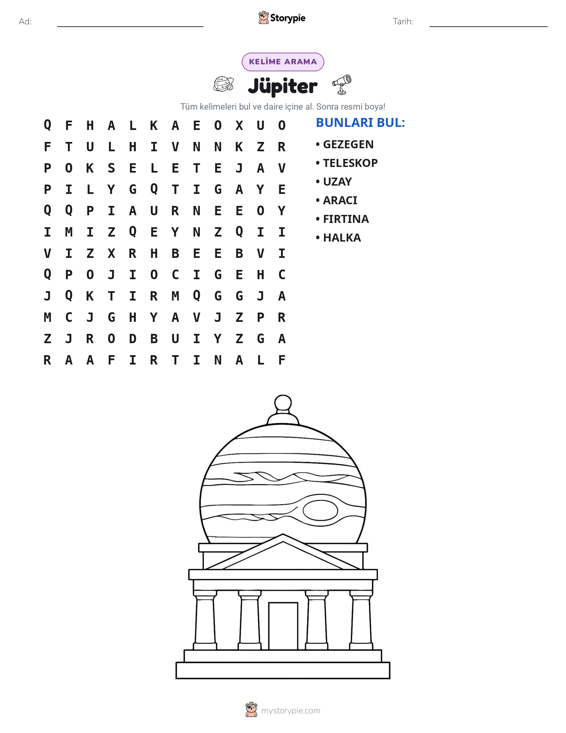 Ad: ____ Storypie Tarih: ____

KELİME ARAMA

Jüpiter

Tüm kelimeleri bul ve daire içine al. Sonra resmi boya!

Q F H A L K A E O X U O
F T U L H I V N N K Z R
P O K S E L E T E J A V
P I L Y G Q T I G A Y E
Q Q P I A U R N E E O Y
I M I Z Q E Y N Z Q I I
V I Z X R H B E E B V I
Q P O J I O C I G E H C
J Q K T I R M Q G G J A
M C J G H Y A V J Z P R
Z J R O D B U I Y Z G A
R A A F I R T I N A L F

BUNLARI BUL:
• GEZEGEN
• TELESKOP
• UZAY
• ARACI
• FIRTINA
• HALKA

mystorypie.com